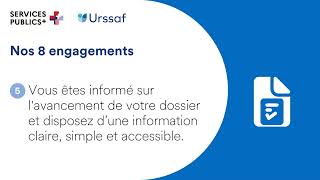 SERVICES PUBLICS+

Urssaf

Nos 8 engagements

5 Vous êtes informé sur l'avancement de votre dossier et disposez d'une information claire, simple et accessible.